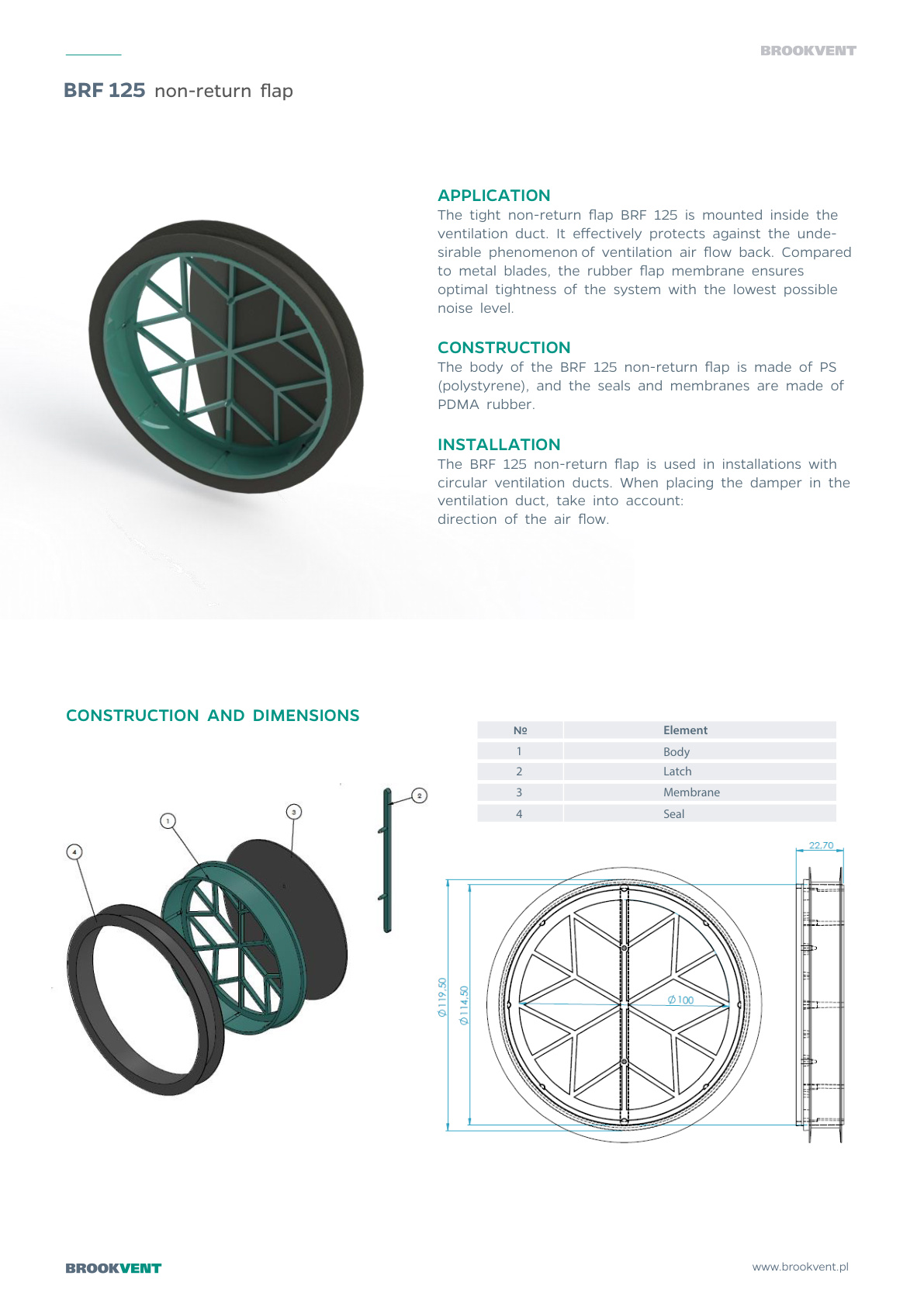 BROOKVENT

BRF 125 non-return flap

APPLICATION
The tight non-return flap BRF 125 is mounted inside the ventilation duct. It effectively protects against the undesirable phenomenon of ventilation air flow back. Compared to metal blades, the rubber flap membrane ensures optimal tightness of the system with the lowest possible noise level.

CONSTRUCTION
The body of the BRF 125 non-return flap is made of PS (polystyrene), and the seals and membranes are made of PDMA rubber.

INSTALLATION
The BRF 125 non-return flap is used in installations with circular ventilation ducts. When placing the damper in the ventilation duct, take into account:
direction of the air flow.

CONSTRUCTION AND DIMENSIONS

| № | Element |
|---|---|
| 1 | Body |
| 2 | Latch |
| 3 | Membrane |
| 4 | Seal |

1
2
3
4

22,70
$\varnothing 119,50$
$\varnothing 114,50$
$\varnothing 100$

BROOKVENT
www.brookvent.pl